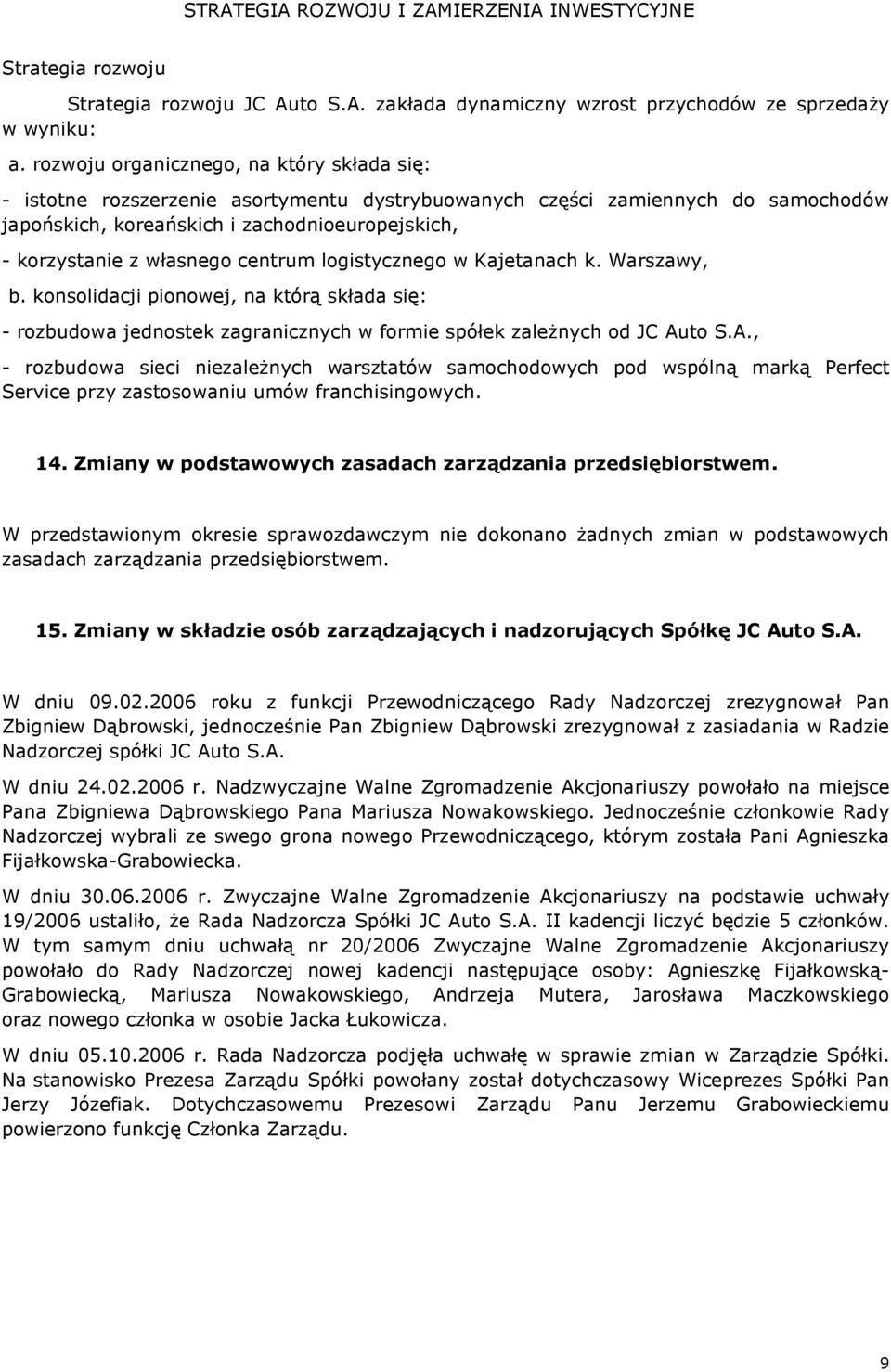 STRATEGIA ROZWOJU I ZAMIERZENIA INWESTYCYJNE

Strategia rozwoju

Strategia rozwoju JC Auto S.A. zakłada dynamiczny wzrost przychodów ze sprzedaży w wyniku:

a. rozwoju organicznego, na który składa się:

- istotne rozszerzenie asortymentu dystrybuowanych części zamiennych do samochodów japońskich, koreańskich i zachodnioeuropejskich,

- korzystanie z własnego centrum logistycznego w Kajetanach k. Warszawy,

b. konsolidacji pionowej, na którą składa się:

- rozbudowa jednostek zagranicznych w formie spółek zależnych od JC Auto S.A.,

- rozbudowa sieci niezależnych warsztatów samochodowych pod wspólną marką Perfect Service przy zastosowaniu umów franchisingowych.

14. Zmiany w podstawowych zasadach zarządzania przedsiębiorstwem.

W przedstawionym okresie sprawozdawczym nie dokonano żadnych zmian w podstawowych zasadach zarządzania przedsiębiorstwem.

15. Zmiany w składzie osób zarządzających i nadzorujących Spółkę JC Auto S.A.

W dniu 09.02.2006 roku z funkcji Przewodniczącego Rady Nadzorczej zrezygnował Pan Zbigniew Dąbrowski, jednocześnie Pan Zbigniew Dąbrowski zrezygnował z zasiadania w Radzie Nadzorczej spółki JC Auto S.A.

W dniu 24.02.2006 r. Nadzwyczajne Walne Zgromadzenie Akcjonariuszy powołało na miejsce Pana Zbigniewa Dąbrowskiego Pana Mariusza Nowakowskiego. Jednocześnie członkowie Rady Nadzorczej wybrali ze swego grona nowego Przewodniczącego, którym została Pani Agnieszka Fijałkowska-Grabowiecka.

W dniu 30.06.2006 r. Zwyczajne Walne Zgromadzenie Akcjonariuszy na podstawie uchwały 19/2006 ustaliło, że Rada Nadzorcza Spółki JC Auto S.A. II kadencji liczyć będzie 5 członków. W tym samym dniu uchwałą nr 20/2006 Zwyczajne Walne Zgromadzenie Akcjonariuszy powołało do Rady Nadzorczej nowej kadencji następujące osoby: Agnieszkę Fijałkowską-Grabowiecką, Mariusza Nowakowskiego, Andrzeja Mutera, Jarosława Maczkowskiego oraz nowego członka w osobie Jacka Łukowicza.

W dniu 05.10.2006 r. Rada Nadzorcza podjęła uchwałę w sprawie zmian w Zarządzie Spółki. Na stanowisko Prezesa Zarządu Spółki powołany został dotychczasowy Wiceprezes Spółki Pan Jerzy Józefiak. Dotychczasowemu Prezesowi Zarządu Panu Jerzemu Grabowieckiemu powierzono funkcję Członka Zarządu.

9